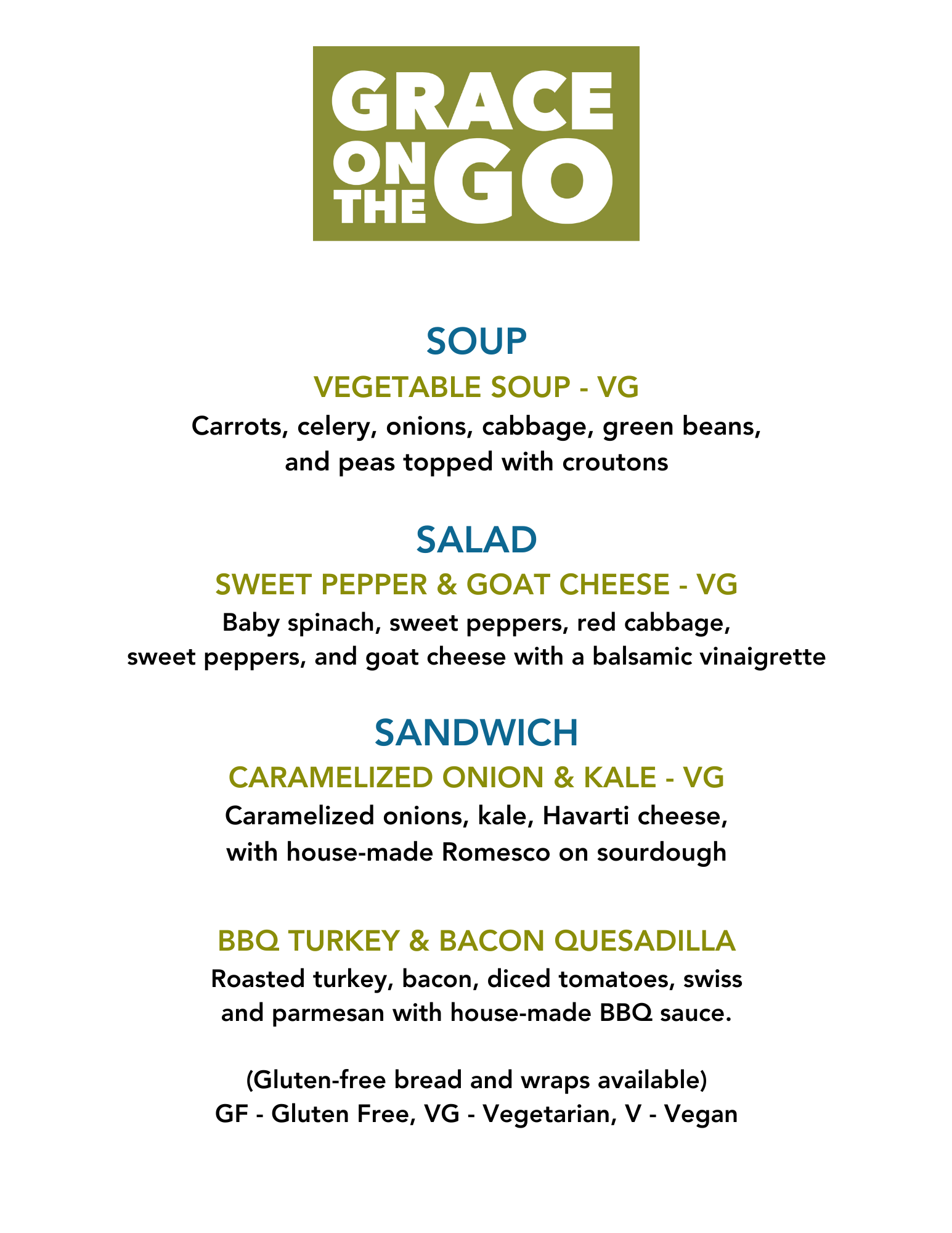 GRACE ON THE GO

SOUP

VEGETABLE SOUP - VG

Carrots, celery, onions, cabbage, green beans, and peas topped with croutons

SALAD

SWEET PEPPER & GOAT CHEESE - VG

Baby spinach, sweet peppers, red cabbage, sweet peppers, and goat cheese with a balsamic vinaigrette

SANDWICH

CARAMELIZED ONION & KALE - VG

Caramelized onions, kale, Havarti cheese, with house-made Romesco on sourdough

BBQ TURKEY & BACON QUESADILLA

Roasted turkey, bacon, diced tomatoes, swiss and parmesan with house-made BBQ sauce.

(Gluten-free bread and wraps available)
GF - Gluten Free, VG - Vegetarian, V - Vegan